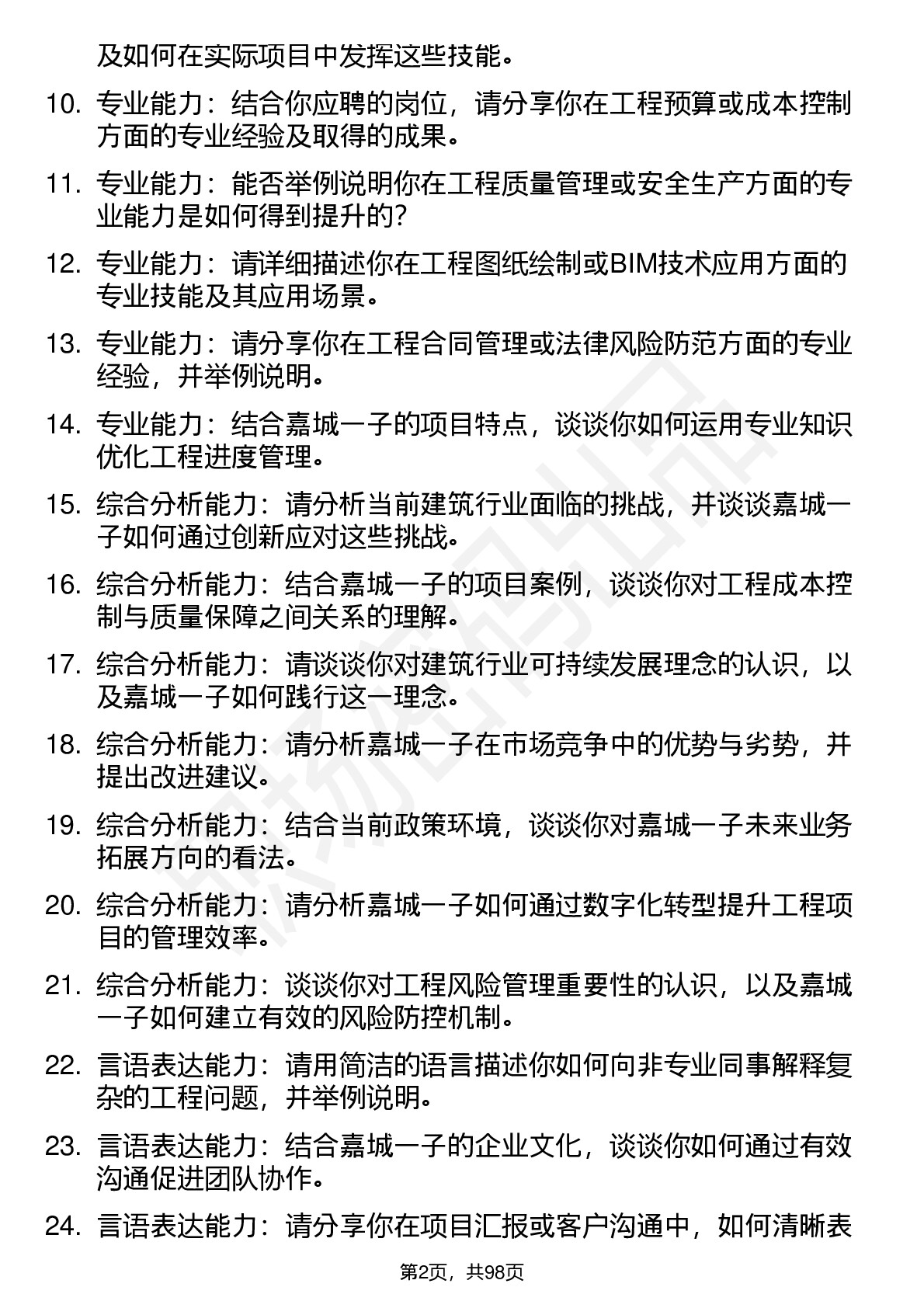 及如何在实际项目中发挥这些技能。

10. 专业能力：结合你应聘的岗位，请分享你在工程预算或成本控制方面的专业经验及取得的成果。

11. 专业能力：能否举例说明你在工程质量管理或安全生产方面的专业能力是如何得到提升的?

12. 专业能力：请详细描述你在工程图纸绘制或BIM技术应用方面的专业技能及其应用场景。

13. 专业能力：请分享你在工程合同管理或法律风险防范方面的专业经验，并举例说明。

14. 专业能力：结合嘉城一子的项目特点，谈谈你如何运用专业知识优化工程进度管理。

15. 综合分析能力：请分析当前建筑行业面临的挑战，并谈谈嘉城一子如何通过创新应对这些挑战。

16. 综合分析能力：结合嘉城一子的项目案例，谈谈你对工程成本控制与质量保障之间关系的理解。

17. 综合分析能力：请谈谈你对建筑行业可持续发展理念的认识，以及嘉城一子如何践行这一理念。

18. 综合分析能力：请分析嘉城一子在市场竞争中的优势与劣势，并提出改进建议。

19. 综合分析能力：结合当前政策环境，谈谈你对嘉城一子未来业务拓展方向的看法。

20. 综合分析能力：请分析嘉城一子如何通过数字化转型提升工程项目的管理效率。

21. 综合分析能力：谈谈你对工程风险管理重要性的认识，以及嘉城一子如何建立有效的风险防控机制。

22. 言语表达能力：请用简洁的语言描述你如何向非专业同事解释复杂的工程问题，并举例说明。

23. 言语表达能力：结合嘉城一子的企业文化，谈谈你如何通过有效沟通促进团队协作。

24. 言语表达能力：请分享你在项目汇报或客户沟通中，如何清晰表

第2页，共98页